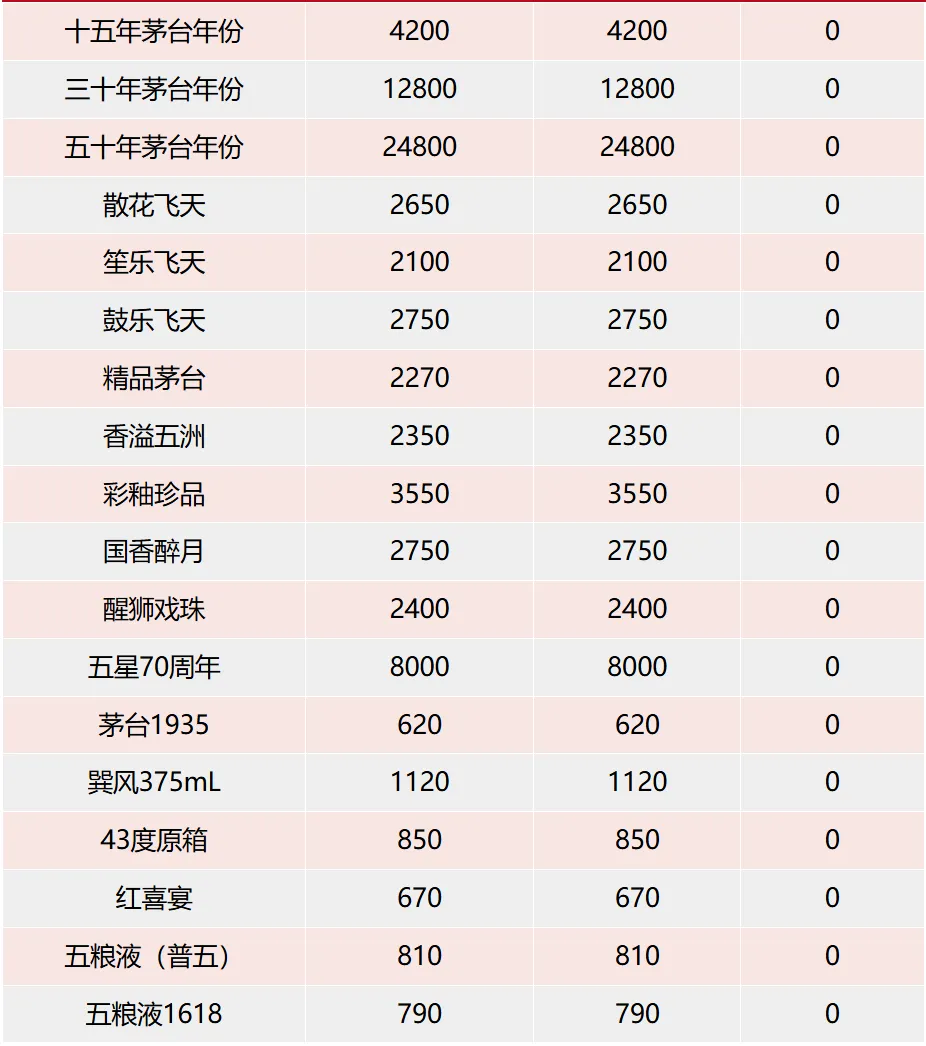 | 十五年茅台年份 | 4200 | 4200 | 0 |
|---|---|---|---|
| 三十年茅台年份 | 12800 | 12800 | 0 |
| 五十年茅台年份 | 24800 | 24800 | 0 |
| 散花飞天 | 2650 | 2650 | 0 |
| 笙乐飞天 | 2100 | 2100 | 0 |
| 鼓乐飞天 | 2750 | 2750 | 0 |
| 精品茅台 | 2270 | 2270 | 0 |
| 香溢五洲 | 2350 | 2350 | 0 |
| 彩釉珍品 | 3550 | 3550 | 0 |
| 国香醉月 | 2750 | 2750 | 0 |
| 醒狮戏珠 | 2400 | 2400 | 0 |
| 五星70周年 | 8000 | 8000 | 0 |
| 茅台1935 | 620 | 620 | 0 |
| 巽风375mL | 1120 | 1120 | 0 |
| 43度原箱 | 850 | 850 | 0 |
| 红喜宴 | 670 | 670 | 0 |
| 五粮液（普五） | 810 | 810 | 0 |
| 五粮液1618 | 790 | 790 | 0 |